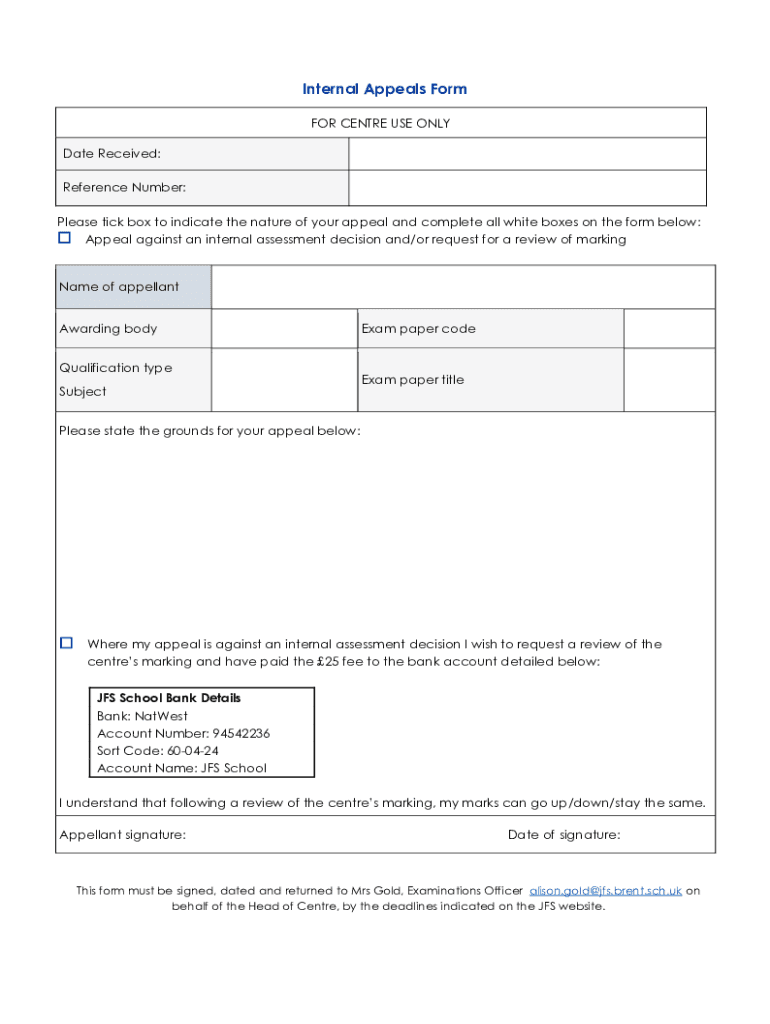 Internal Appeals Form

| FOR CENTRE USE ONLY | |
|---|---|
| Date Received: | |
| Reference Number: | |

Please tick box to indicate the nature of your appeal and complete all white boxes on the form below:
☐ Appeal against an internal assessment decision and/or request for a review of marking

| Name of appellant | | | |
|---|---|---|---|
| Awarding body | | Exam paper code | |
| Qualification type Subject | | Exam paper title | |

Please state the grounds for your appeal below:

☐ Where my appeal is against an internal assessment decision I wish to request a review of the centre's marking and have paid the £25 fee to the bank account detailed below:

JFS School Bank Details
Bank: NatWest
Account Number: 94542236
Sort Code: 60-04-24
Account Name: JFS School

I understand that following a review of the centre's marking, my marks can go up/down/stay the same.

Appellant signature: Date of signature:

This form must be signed, dated and returned to Mrs Gold, Examinations Officer alison.gold@jfs.brent.sch.uk on behalf of the Head of Centre, by the deadlines indicated on the JFS website.